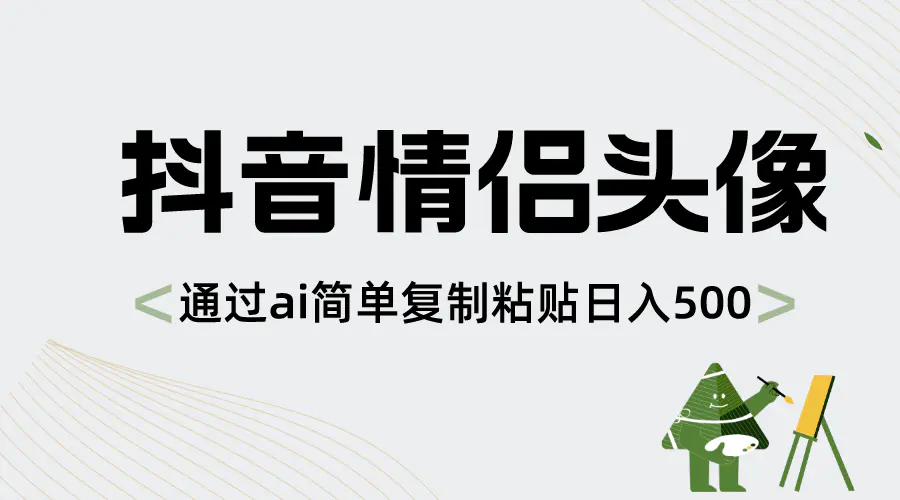 抖音情侣头像

<通过ai简单复制粘贴日入500>